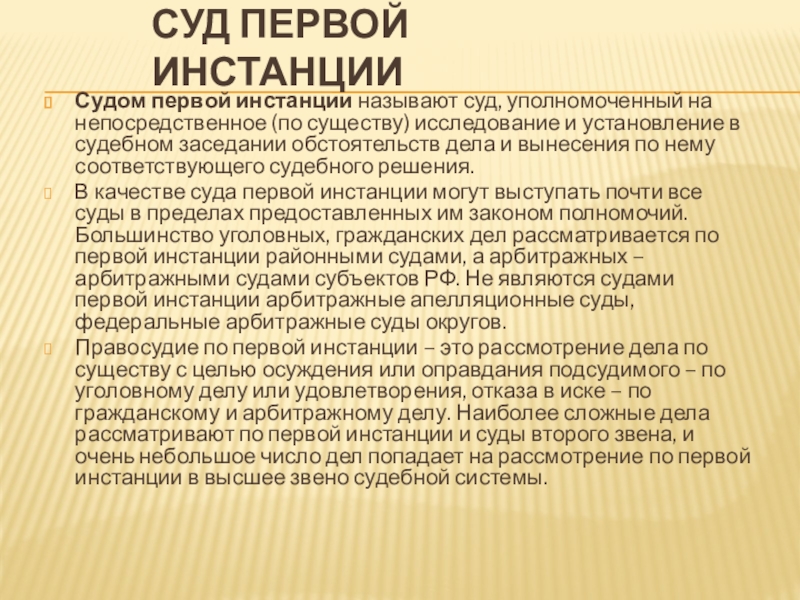 СУД ПЕРВОЙ ИНСТАНЦИИ

Судом первой инстанции называют суд, уполномоченный на непосредственное (по существу) исследование и установление в судебном заседании обстоятельств дела и вынесения по нему соответствующего судебного решения.

В качестве суда первой инстанции могут выступать почти все суды в пределах предоставленных им законом полномочий. Большинство уголовных, гражданских дел рассматривается по первой инстанции районными судами, а арбитражных – арбитражными судами субъектов РФ. Не являются судами первой инстанции арбитражные апелляционные суды, федеральные арбитражные суды округов.

Правосудие по первой инстанции – это рассмотрение дела по существу с целью осуждения или оправдания подсудимого – по уголовному делу или удовлетворения, отказа в иске – по гражданскому и арбитражному делу. Наиболее сложные дела рассматривают по первой инстанции и суды второго звена, и очень небольшое число дел попадает на рассмотрение по первой инстанции в высшее звено судебной системы.